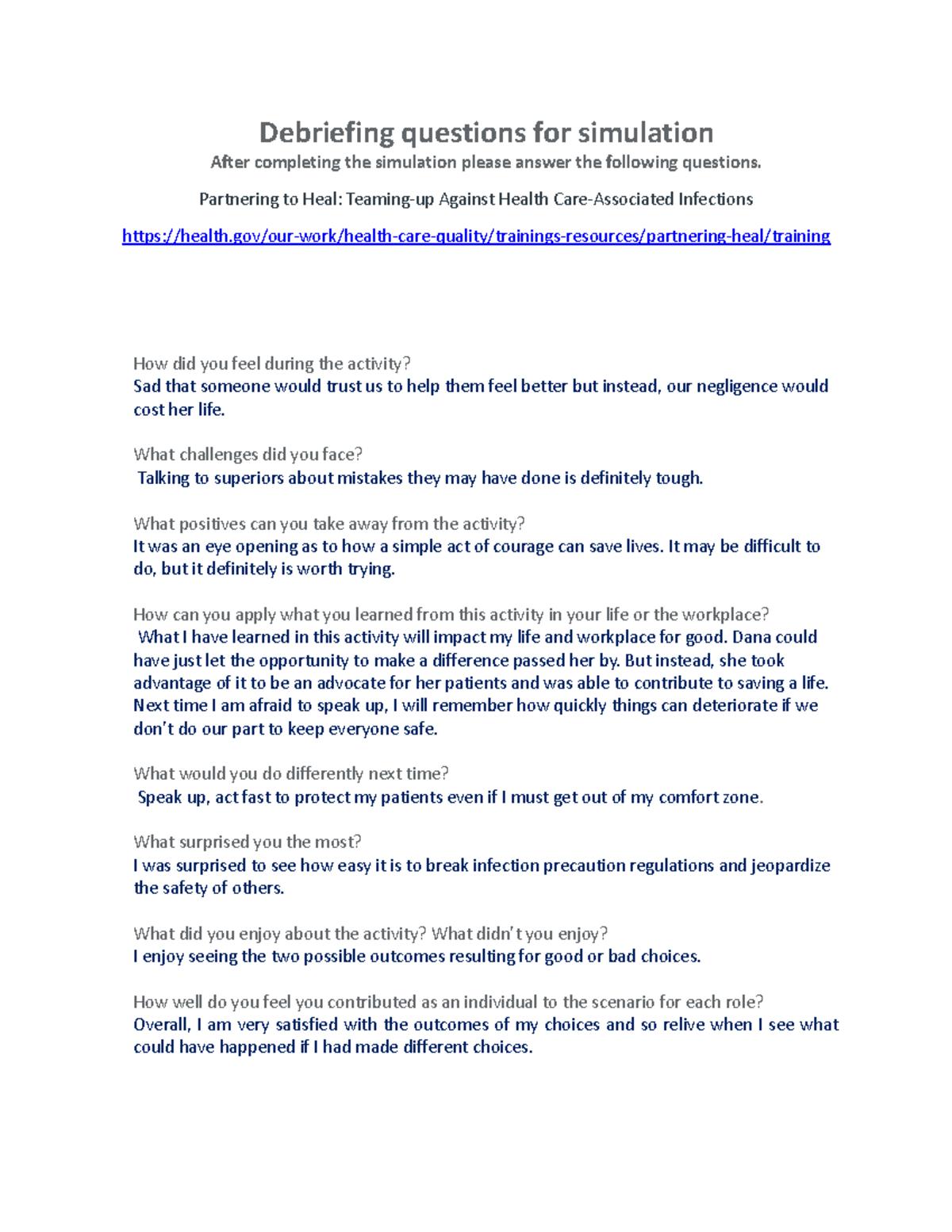 Debriefing questions for simulation

After completing the simulation please answer the following questions.

Partnering to Heal: Teaming-up Against Health Care-Associated Infections

https://health.gov/our-work/health-care-quality/trainings-resources/partnering-heal/training

How did you feel during the activity?
Sad that someone would trust us to help them feel better but instead, our negligence would cost her life.

What challenges did you face?
Talking to superiors about mistakes they may have done is definitely tough.

What positives can you take away from the activity?
It was an eye opening as to how a simple act of courage can save lives. It may be difficult to do, but it definitely is worth trying.

How can you apply what you learned from this activity in your life or the workplace?
What I have learned in this activity will impact my life and workplace for good. Dana could have just let the opportunity to make a difference passed her by. But instead, she took advantage of it to be an advocate for her patients and was able to contribute to saving a life. Next time I am afraid to speak up, I will remember how quickly things can deteriorate if we don't do our part to keep everyone safe.

What would you do differently next time?
Speak up, act fast to protect my patients even if I must get out of my comfort zone.

What surprised you the most?
I was surprised to see how easy it is to break infection precaution regulations and jeopardize the safety of others.

What did you enjoy about the activity? What didn't you enjoy?
I enjoy seeing the two possible outcomes resulting for good or bad choices.

How well do you feel you contributed as an individual to the scenario for each role?
Overall, I am very satisfied with the outcomes of my choices and so relive when I see what could have happened if I had made different choices.